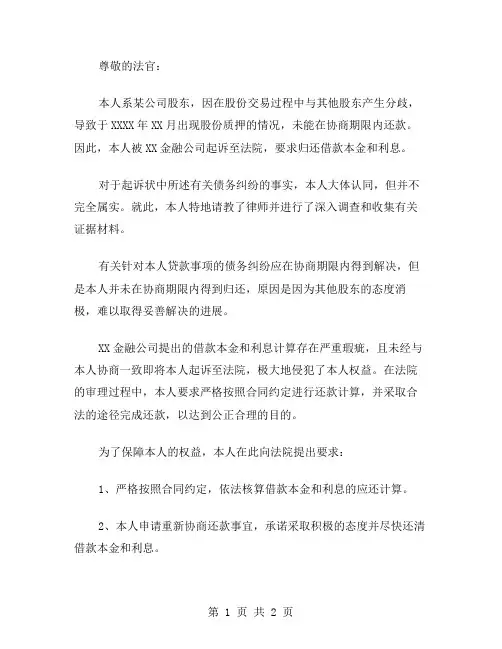 尊敬的法官：

本人系某公司股东，因在股份交易过程中与其他股东产生分歧，导致于 XXXX 年 XX 月出现股份质押的情况，未能在协商期限内还款。因此，本人被 XX 金融公司起诉至法院，要求归还借款本金和利息。

对于起诉状中所述有关债务纠纷的事实，本人大体认同，但并不完全属实。就此，本人特地请教了律师并进行了深入调查和收集有关证据材料。

有关针对本人贷款事项的债务纠纷应在协商期限内得到解决，但是本人并未在协商期限内得到归还，原因是因为其他股东的态度消极，难以取得妥善解决的进展。

XX 金融公司提出的借款本金和利息计算存在严重瑕疵，且未经与本人协商一致即将本人起诉至法院，极大地侵犯了本人权益。在法院的审理过程中，本人要求严格按照合同约定进行还款计算，并采取合法的途径完成还款，以达到公正合理的目的。

为了保障本人的权益，本人在此向法院提出要求：

1、严格按照合同约定，依法核算借款本金和利息的应还计算。

2、本人申请重新协商还款事宜，承诺采取积极的态度并尽快还清借款本金和利息。

第 1 页 共 2 页